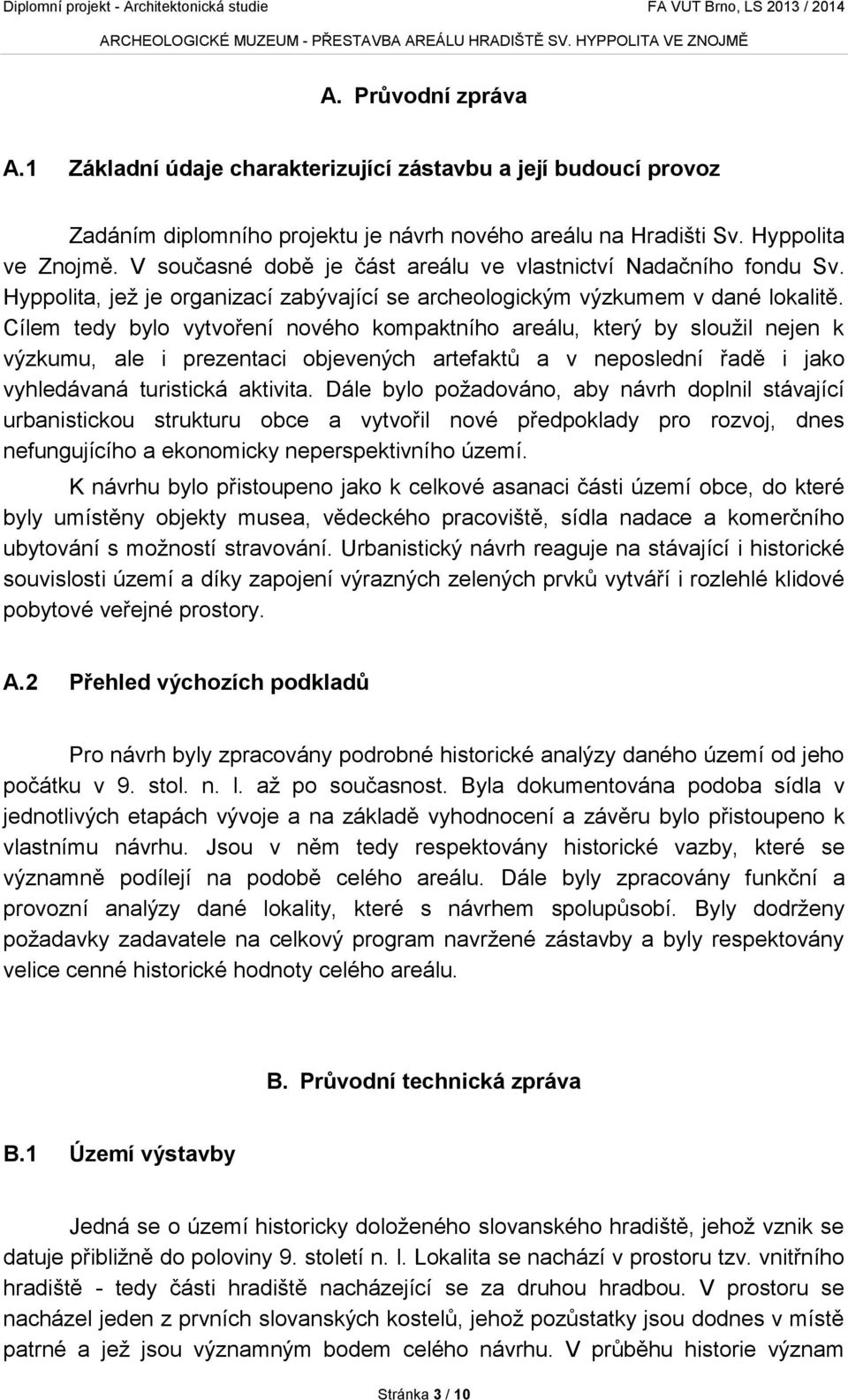 Diplomní projekt - Architektonická studie FA VUT Brno, LS 2013 / 2014
ARCHEOLOGICKÉ MUZEUM - PŘESTAVBA AREÁLU HRADIŠTĚ SV. HYPPOLITA VE ZNOJMĚ

A. Průvodní zpráva

A.1 Základní údaje charakterizující zástavbu a její budoucí provoz

Zadáním diplomního projektu je návrh nového areálu na Hradišti Sv. Hyppolita ve Znojmě. V současné době je část areálu ve vlastnictví Nadačního fondu Sv. Hyppolita, jež je organizací zabývající se archeologickým výzkumem v dané lokalitě. Cílem tedy bylo vytvoření nového kompaktního areálu, který by sloužil nejen k výzkumu, ale i prezentaci objevených artefaktů a v neposlední řadě i jako vyhledávaná turistická aktivita. Dále bylo požadováno, aby návrh doplnil stávající urbanistickou strukturu obce a vytvořil nové předpoklady pro rozvoj, dnes nefungujícího a ekonomicky neperspektivního území.

K návrhu bylo přistoupeno jako k celkové asanaci části území obce, do které byly umístěny objekty musea, vědeckého pracoviště, sídla nadace a komerčního ubytování s možností stravování. Urbanistický návrh reaguje na stávající i historické souvislosti území a díky zapojení výrazných zelených prvků vytváří i rozlehlé klidové pobytové veřejné prostory.

A.2 Přehled výchozích podkladů

Pro návrh byly zpracovány podrobné historické analýzy daného území od jeho počátku v 9. stol. n. l. až po současnost. Byla dokumentována podoba sídla v jednotlivých etapách vývoje a na základě vyhodnocení a závěru bylo přistoupeno k vlastnímu návrhu. Jsou v něm tedy respektovány historické vazby, které se významně podílejí na podobě celého areálu. Dále byly zpracovány funkční a provozní analýzy dané lokality, které s návrhem spolupůsobí. Byly dodrženy požadavky zadavatele na celkový program navržené zástavby a byly respektovány velice cenné historické hodnoty celého areálu.

B. Průvodní technická zpráva

B.1 Území výstavby

Jedná se o území historicky doloženého slovanského hradiště, jehož vznik se datuje přibližně do poloviny 9. století n. l. Lokalita se nachází v prostoru tzv. vnitřního hradiště - tedy části hradiště nacházející se za druhou hradbou. V prostoru se nacházel jeden z prvních slovanských kostelů, jehož pozůstatky jsou dodnes v místě patrné a jež jsou významným bodem celého návrhu. V průběhu historie význam

Stránka 3 / 10